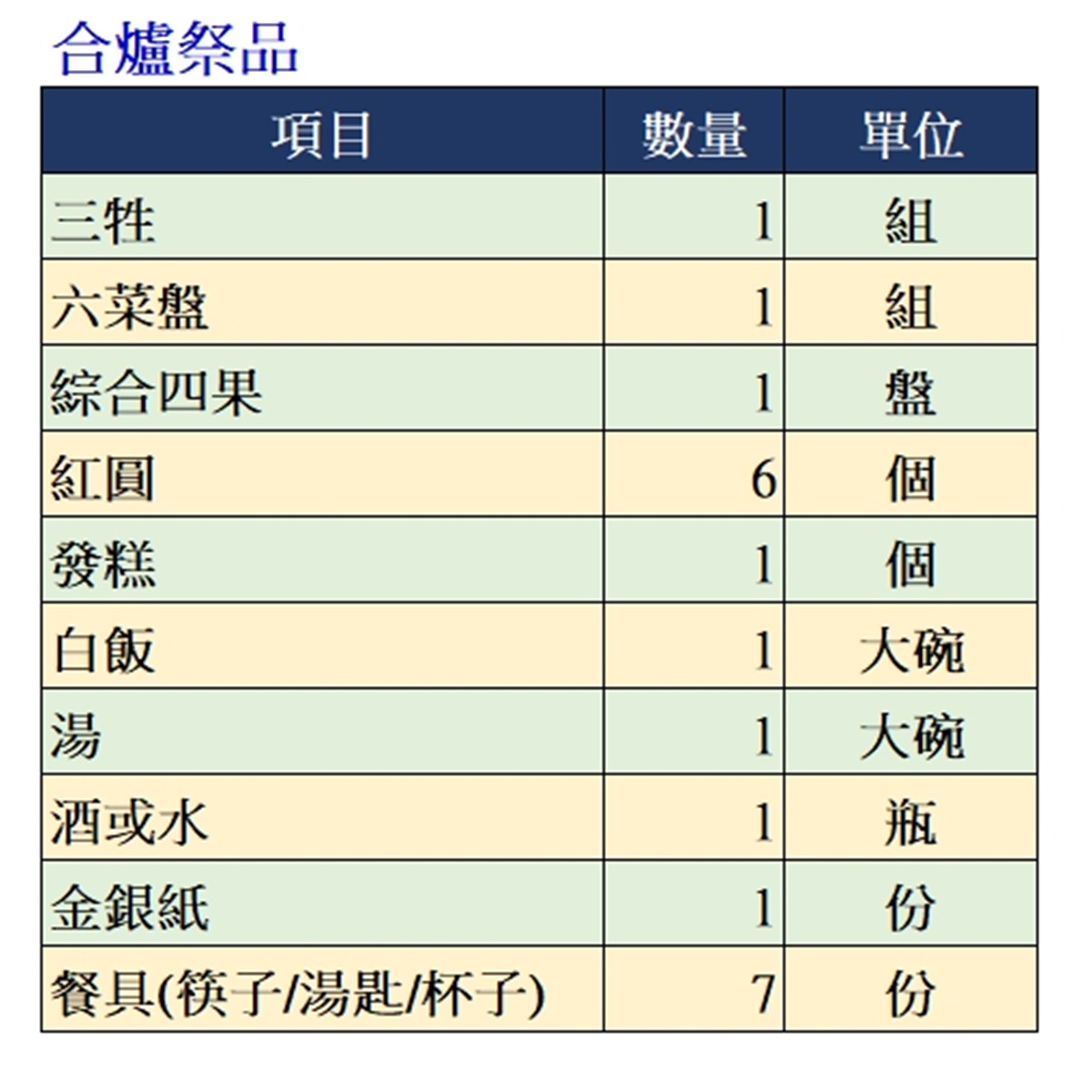 合爐祭品

| 項目 | 數量 | 單位 |
|---|---|---|
| 三牲 | 1 | 組 |
| 六菜盤 | 1 | 組 |
| 綜合四果 | 1 | 盤 |
| 紅圓 | 6 | 個 |
| 發糕 | 1 | 個 |
| 白飯 | 1 | 大碗 |
| 湯 | 1 | 大碗 |
| 酒或水 | 1 | 瓶 |
| 金銀紙 | 1 | 份 |
| 餐具(筷子/湯匙/杯子) | 7 | 份 |